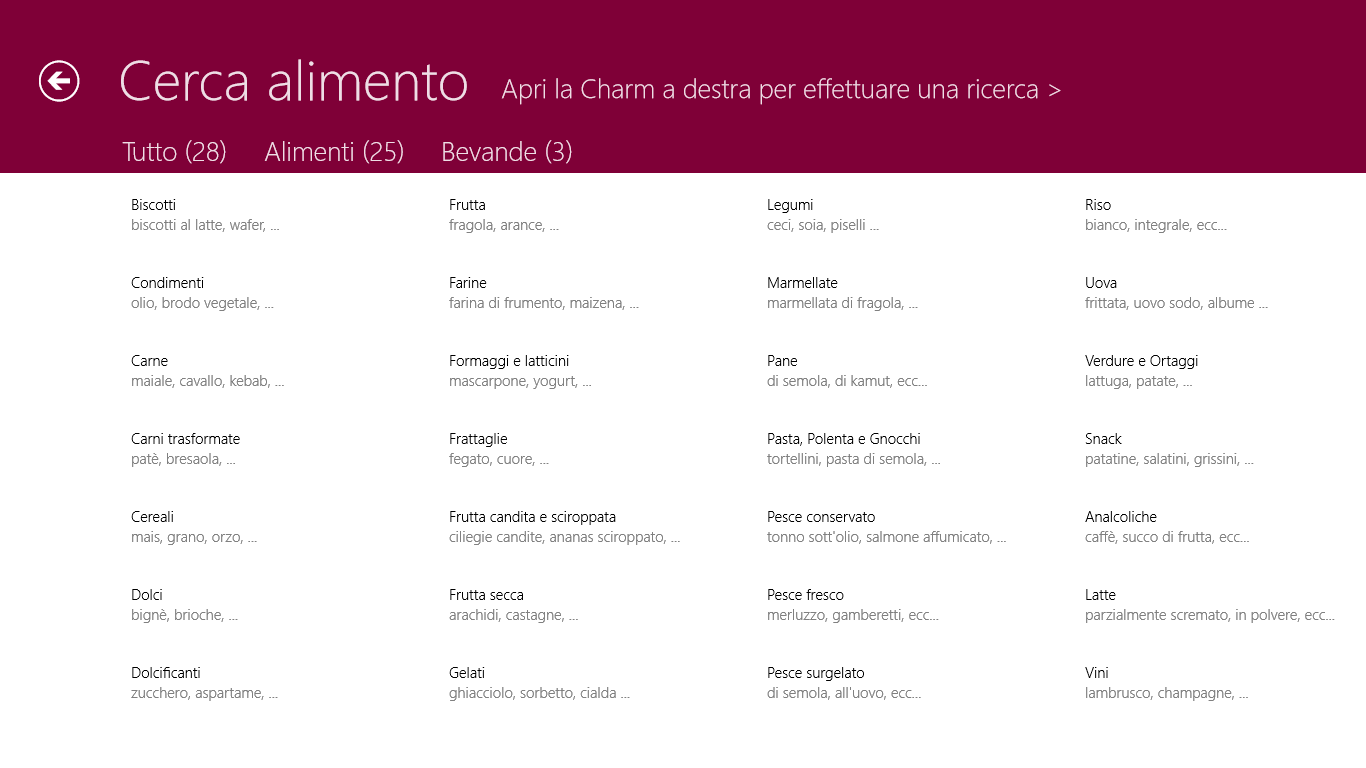 Cerca alimento Apri la Charm a destra per effettuare una ricerca >

Tutto (28) Alimenti (25) Bevande (3)

Biscotti
biscotti al latte, wafer, ...

Condimenti
olio, brodo vegetale, ...

Carne
maiale, cavallo, kebab, ...

Carni trasformate
patè, bresaola, ...

Cereali
mais, grano, orzo, ...

Dolci
bignè, brioche, ...

Dolcificanti
zucchero, aspartame, ...

Frutta
fragola, arance, ...

Farine
farina di frumento, maizena, ...

Formaggi e latticini
mascarpone, yogurt, ...

Frattaglie
fegato, cuore, ...

Frutta candita e sciroppata
ciliegie candite, ananas sciroppato, ...

Frutta secca
arachidi, castagne, ...

Gelati
ghiacciolo, sorbetto, cialda ...

Legumi
ceci, soia, piselli ...

Marmellate
marmellata di fragola, ...

Pane
di semola, di kamut, ecc...

Pasta, Polenta e Gnocchi
tortellini, pasta di semola, ...

Pesce conservato
tonno sott'olio, salmone affumicato, ...

Pesce fresco
merluzzo, gamberetti, ecc...

Pesce surgelato
di semola, all'uovo, ecc...

Riso
bianco, integrale, ecc...

Uova
frittata, uovo sodo, albume ...

Verdure e Ortaggi
lattuga, patate, ...

Snack
patatine, salatini, grissini, ...

Analcoliche
caffè, succo di frutta, ecc...

Latte
parzialmente scremato, in polvere, ecc...

Vini
lambrusco, champagne, ...